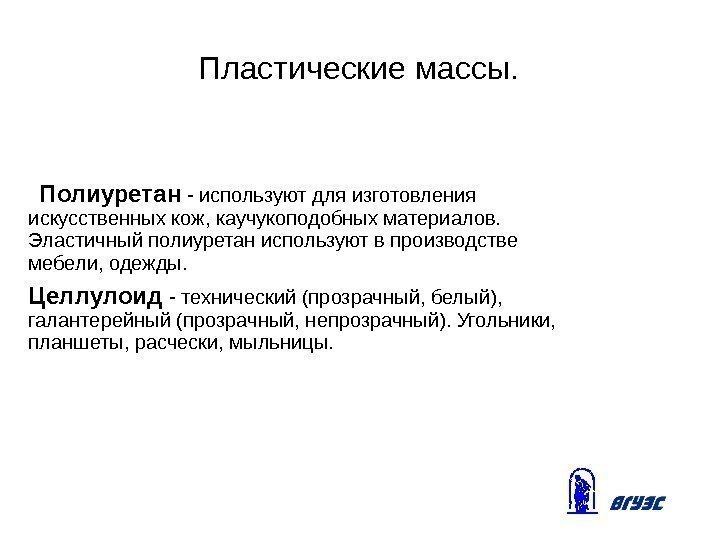 Пластические массы.

Полиуретан - используют для изготовления искусственных кож, каучукоподобных материалов. Эластичный полиуретан используют в производстве мебели, одежды.

Целлулоид - технический (прозрачный, белый), галантерейный (прозрачный, непрозрачный). Угольники, планшеты, расчески, мыльницы.

ВГУЭС